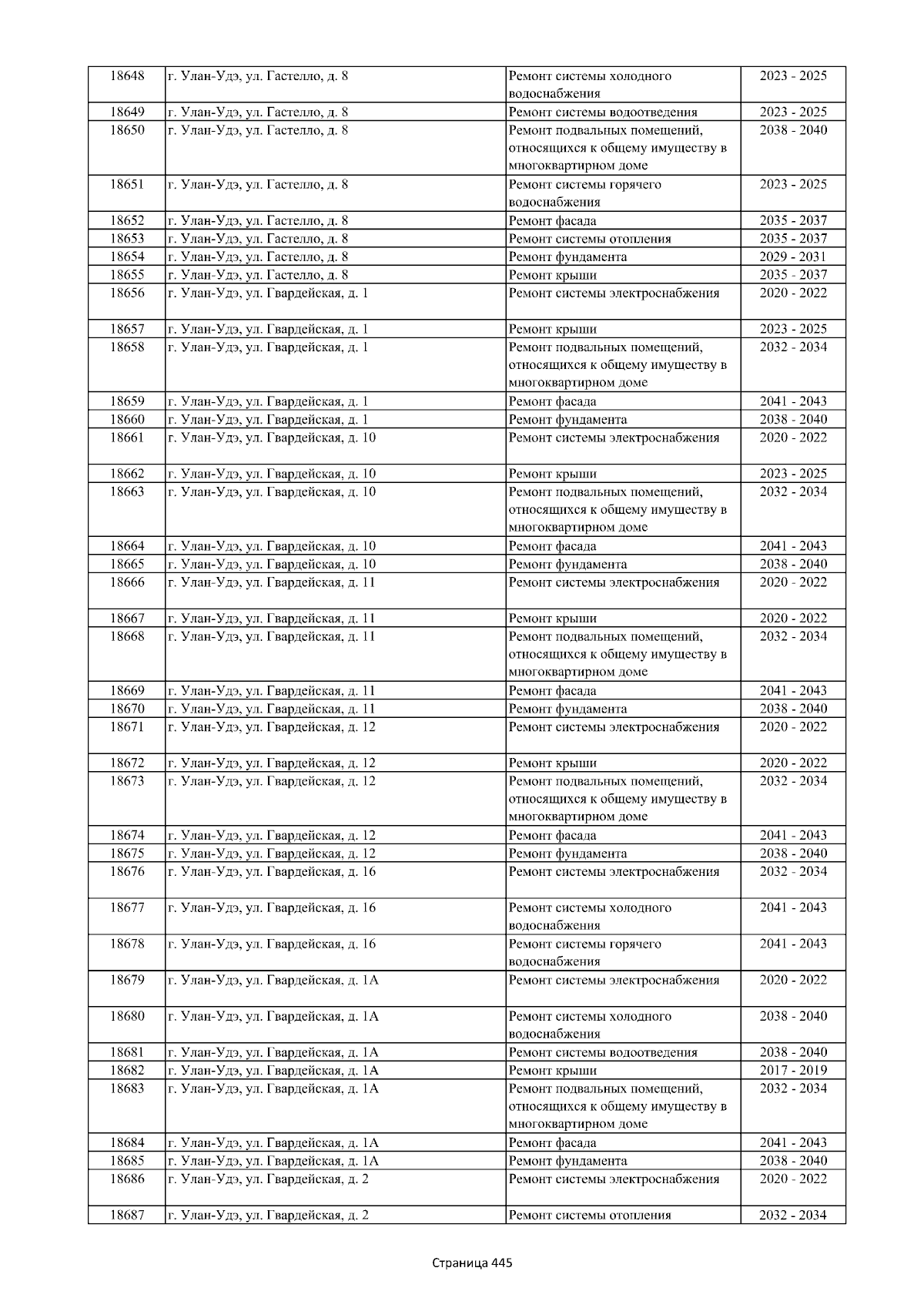 | 18648 | г. Улан-Удэ, ул. Гастелло, д. 8 | Ремонт системы холодного водоснабжения | 2023 - 2025 |
|---|---|---|---|
| 18649 | г. Улан-Удэ, ул. Гастелло, д. 8 | Ремонт системы водоотведения | 2023 - 2025 |
| 18650 | г. Улан-Удэ, ул. Гастелло, д. 8 | Ремонт подвальных помещений, относящихся к общему имуществу в многоквартирном доме | 2038 - 2040 |
| 18651 | г. Улан-Удэ, ул. Гастелло, д. 8 | Ремонт системы горячего водоснабжения | 2023 - 2025 |
| 18652 | г. Улан-Удэ, ул. Гастелло, д. 8 | Ремонт фасада | 2035 - 2037 |
| 18653 | г. Улан-Удэ, ул. Гастелло, д. 8 | Ремонт системы отопления | 2035 - 2037 |
| 18654 | г. Улан-Удэ, ул. Гастелло, д. 8 | Ремонт фундамента | 2029 - 2031 |
| 18655 | г. Улан-Удэ, ул. Гастелло, д. 8 | Ремонт крыши | 2035 - 2037 |
| 18656 | г. Улан-Удэ, ул. Гвардейская, д. 1 | Ремонт системы электроснабжения | 2020 - 2022 |
| 18657 | г. Улан-Удэ, ул. Гвардейская, д. 1 | Ремонт крыши | 2023 - 2025 |
| 18658 | г. Улан-Удэ, ул. Гвардейская, д. 1 | Ремонт подвальных помещений, относящихся к общему имуществу в многоквартирном доме | 2032 - 2034 |
| 18659 | г. Улан-Удэ, ул. Гвардейская, д. 1 | Ремонт фасада | 2041 - 2043 |
| 18660 | г. Улан-Удэ, ул. Гвардейская, д. 1 | Ремонт фундамента | 2038 - 2040 |
| 18661 | г. Улан-Удэ, ул. Гвардейская, д. 10 | Ремонт системы электроснабжения | 2020 - 2022 |
| 18662 | г. Улан-Удэ, ул. Гвардейская, д. 10 | Ремонт крыши | 2023 - 2025 |
| 18663 | г. Улан-Удэ, ул. Гвардейская, д. 10 | Ремонт подвальных помещений, относящихся к общему имуществу в многоквартирном доме | 2032 - 2034 |
| 18664 | г. Улан-Удэ, ул. Гвардейская, д. 10 | Ремонт фасада | 2041 - 2043 |
| 18665 | г. Улан-Удэ, ул. Гвардейская, д. 10 | Ремонт фундамента | 2038 - 2040 |
| 18666 | г. Улан-Удэ, ул. Гвардейская, д. 11 | Ремонт системы электроснабжения | 2020 - 2022 |
| 18667 | г. Улан-Удэ, ул. Гвардейская, д. 11 | Ремонт крыши | 2020 - 2022 |
| 18668 | г. Улан-Удэ, ул. Гвардейская, д. 11 | Ремонт подвальных помещений, относящихся к общему имуществу в многоквартирном доме | 2032 - 2034 |
| 18669 | г. Улан-Удэ, ул. Гвардейская, д. 11 | Ремонт фасада | 2041 - 2043 |
| 18670 | г. Улан-Удэ, ул. Гвардейская, д. 11 | Ремонт фундамента | 2038 - 2040 |
| 18671 | г. Улан-Удэ, ул. Гвардейская, д. 12 | Ремонт системы электроснабжения | 2020 - 2022 |
| 18672 | г. Улан-Удэ, ул. Гвардейская, д. 12 | Ремонт крыши | 2020 - 2022 |
| 18673 | г. Улан-Удэ, ул. Гвардейская, д. 12 | Ремонт подвальных помещений, относящихся к общему имуществу в многоквартирном доме | 2032 - 2034 |
| 18674 | г. Улан-Удэ, ул. Гвардейская, д. 12 | Ремонт фасада | 2041 - 2043 |
| 18675 | г. Улан-Удэ, ул. Гвардейская, д. 12 | Ремонт фундамента | 2038 - 2040 |
| 18676 | г. Улан-Удэ, ул. Гвардейская, д. 16 | Ремонт системы электроснабжения | 2032 - 2034 |
| 18677 | г. Улан-Удэ, ул. Гвардейская, д. 16 | Ремонт системы холодного водоснабжения | 2041 - 2043 |
| 18678 | г. Улан-Удэ, ул. Гвардейская, д. 16 | Ремонт системы горячего водоснабжения | 2041 - 2043 |
| 18679 | г. Улан-Удэ, ул. Гвардейская, д. 1А | Ремонт системы электроснабжения | 2020 - 2022 |
| 18680 | г. Улан-Удэ, ул. Гвардейская, д. 1А | Ремонт системы холодного водоснабжения | 2038 - 2040 |
| 18681 | г. Улан-Удэ, ул. Гвардейская, д. 1А | Ремонт системы водоотведения | 2038 - 2040 |
| 18682 | г. Улан-Удэ, ул. Гвардейская, д. 1А | Ремонт крыши | 2017 - 2019 |
| 18683 | г. Улан-Удэ, ул. Гвардейская, д. 1А | Ремонт подвальных помещений, относящихся к общему имуществу в многоквартирном доме | 2032 - 2034 |
| 18684 | г. Улан-Удэ, ул. Гвардейская, д. 1А | Ремонт фасада | 2041 - 2043 |
| 18685 | г. Улан-Удэ, ул. Гвардейская, д. 1А | Ремонт фундамента | 2038 - 2040 |
| 18686 | г. Улан-Удэ, ул. Гвардейская, д. 2 | Ремонт системы электроснабжения | 2020 - 2022 |
| 18687 | г. Улан-Удэ, ул. Гвардейская, д. 2 | Ремонт системы отопления | 2032 - 2034 |

Страница 445